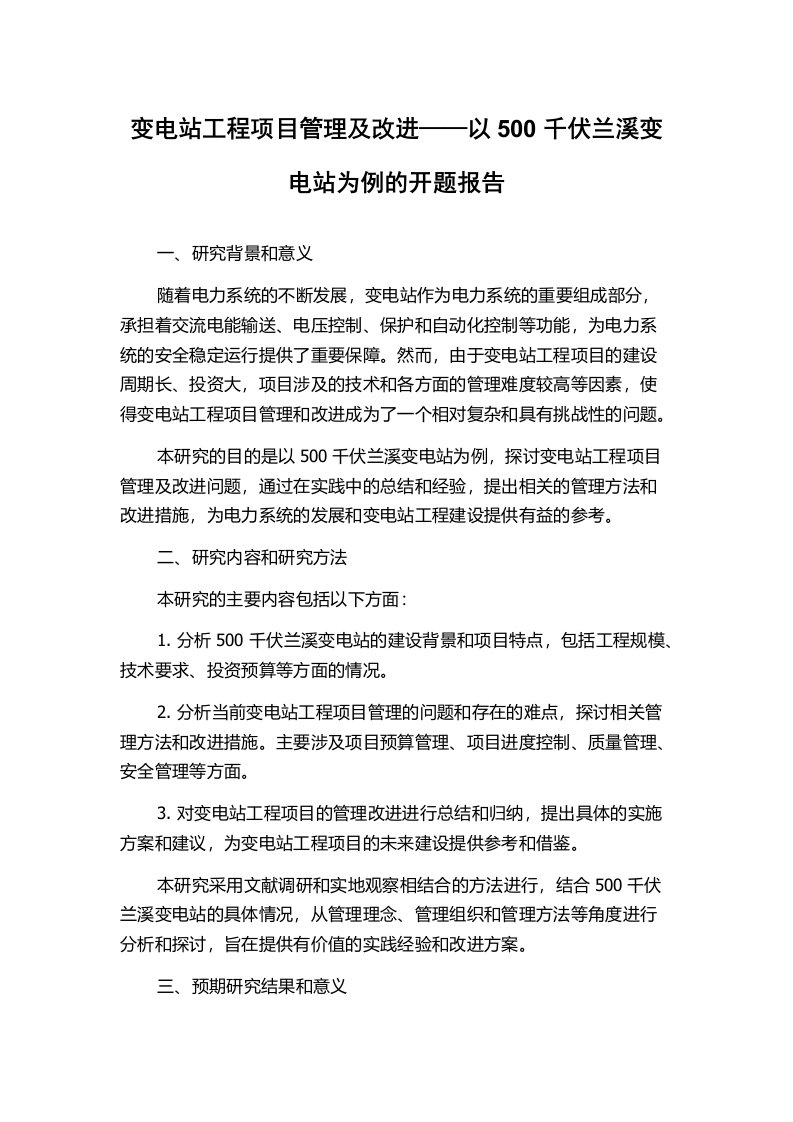 变电站工程项目管理及改进——以 500 千伏兰溪变电站为例的开题报告

一、研究背景和意义

随着电力系统的不断发展，变电站作为电力系统的重要组成部分，承担着交流电能输送、电压控制、保护和自动化控制等功能，为电力系统的安全稳定运行提供了重要保障。然而，由于变电站工程项目的建设周期长、投资大，项目涉及的技术和各方面的管理难度较高等因素，使得变电站工程项目管理和改进成为了一个相对复杂和具有挑战性的问题。

本研究的目的是以 500 千伏兰溪变电站为例，探讨变电站工程项目管理及改进问题，通过在实践中的总结和经验，提出相关的管理方法和改进措施，为电力系统的发展和变电站工程建设提供有益的参考。

二、研究内容和研究方法

本研究的主要内容包括以下方面：

1. 分析 500 千伏兰溪变电站的建设背景和项目特点，包括工程规模、技术要求、投资预算等方面的情况。

2. 分析当前变电站工程项目管理的问题和存在的难点，探讨相关管理方法和改进措施。主要涉及项目预算管理、项目进度控制、质量管理、安全管理等方面。

3. 对变电站工程项目的管理改进进行总结和归纳，提出具体的实施方案和建议，为变电站工程项目的未来建设提供参考和借鉴。

本研究采用文献调研和实地观察相结合的方法进行，结合 500 千伏兰溪变电站的具体情况，从管理理念、管理组织和管理方法等角度进行分析和探讨，旨在提供有价值的实践经验和改进方案。

三、预期研究结果和意义